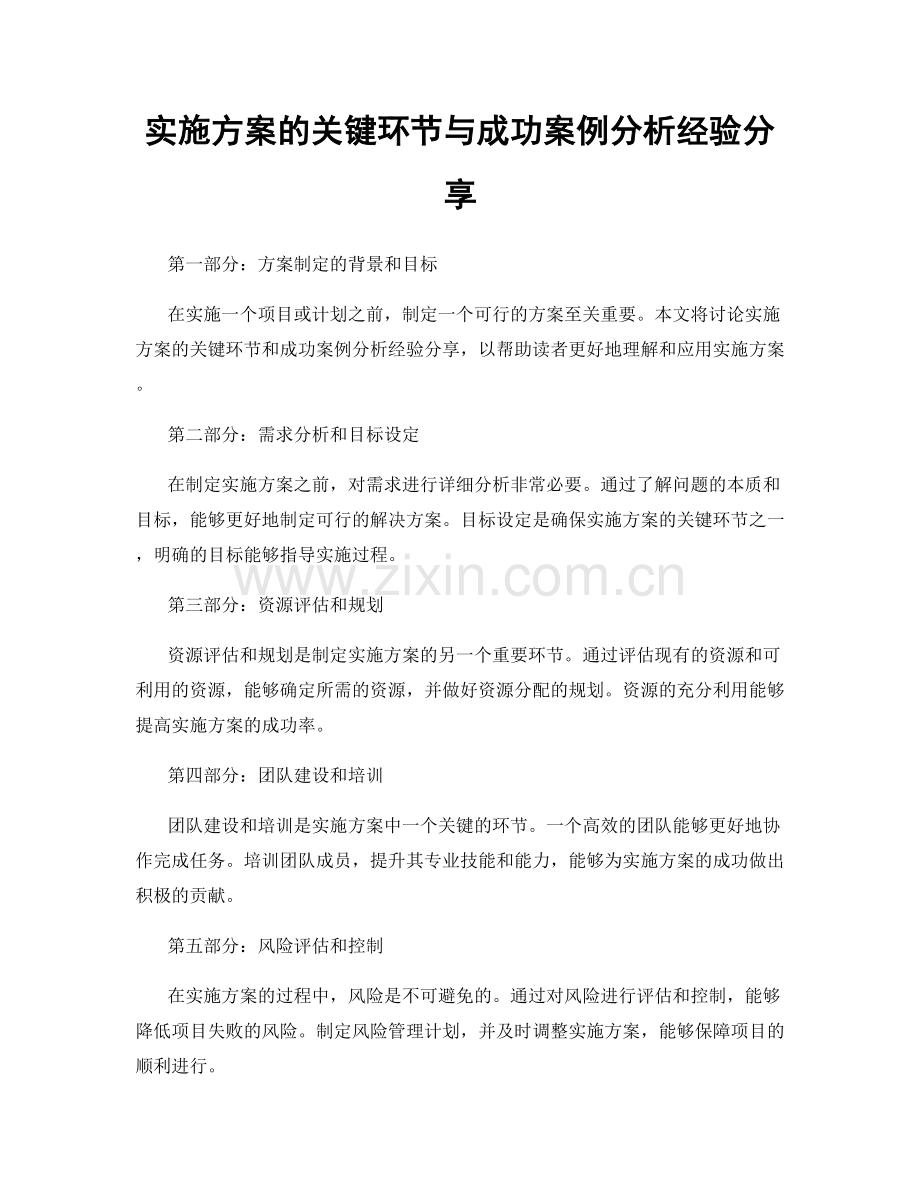 实施方案的关键环节与成功案例分析经验分享

第一部分：方案制定的背景和目标

在实施一个项目或计划之前，制定一个可行的方案至关重要。本文将讨论实施方案的关键环节和成功案例分析经验分享，以帮助读者更好地理解和应用实施方案。

第二部分：需求分析和目标设定

在制定实施方案之前，对需求进行详细分析非常必要。通过了解问题的本质和目标，能够更好地制定可行的解决方案。目标设定是确保实施方案的关键环节之一，明确的目标能够指导实施过程。

www.zixin.com.cn

第三部分：资源评估和规划

资源评估和规划是制定实施方案的另一个重要环节。通过评估现有的资源和可利用的资源，能够确定所需的资源，并做好资源分配的规划。资源的充分利用能够提高实施方案的成功率。

第四部分：团队建设和培训

团队建设和培训是实施方案中一个关键的环节。一个高效的团队能够更好地协作完成任务。培训团队成员，提升其专业技能和能力，能够为实施方案的成功做出积极的贡献。

第五部分：风险评估和控制

在实施方案的过程中，风险是不可避免的。通过对风险进行评估和控制，能够降低项目失败的风险。制定风险管理计划，并及时调整实施方案，能够保障项目的顺利进行。